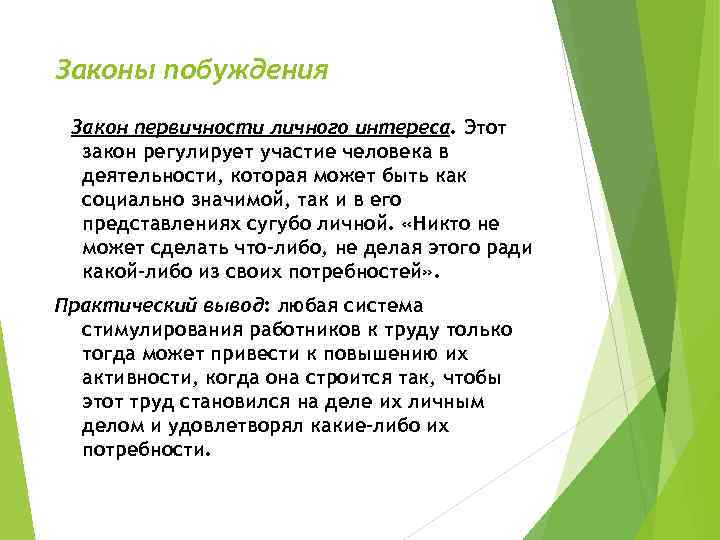 Законы побуждения

Закон первичности личного интереса. Этот закон регулирует участие человека в деятельности, которая может быть как социально значимой, так и в его представлениях сугубо личной. «Никто не может сделать что-либо, не делая этого ради какой-либо из своих потребностей».

Практический вывод: любая система стимулирования работников к труду только тогда может привести к повышению их активности, когда она строится так, чтобы этот труд становился на деле их личным делом и удовлетворял какие-либо их потребности.